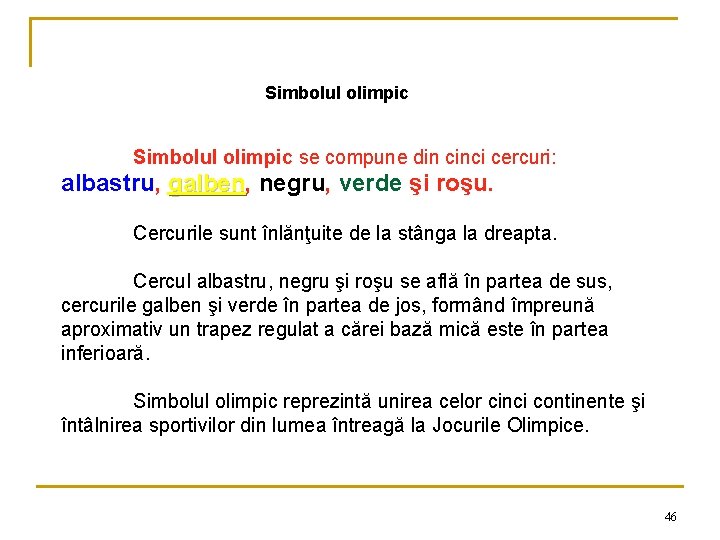 Simbolul olimpic

Simbolul olimpic se compune din cinci cercuri: albastru, galben, negru, verde şi roşu.

Cercurile sunt înlănţuite de la stânga la dreapta.

Cercul albastru, negru şi roşu se află în partea de sus, cercurile galben şi verde în partea de jos, formând împreună aproximativ un trapez regulat a cărei bază mică este în partea inferioară.

Simbolul olimpic reprezintă unirea celor cinci continente şi întâlnirea sportivilor din lumea întreagă la Jocurile Olimpice.

46